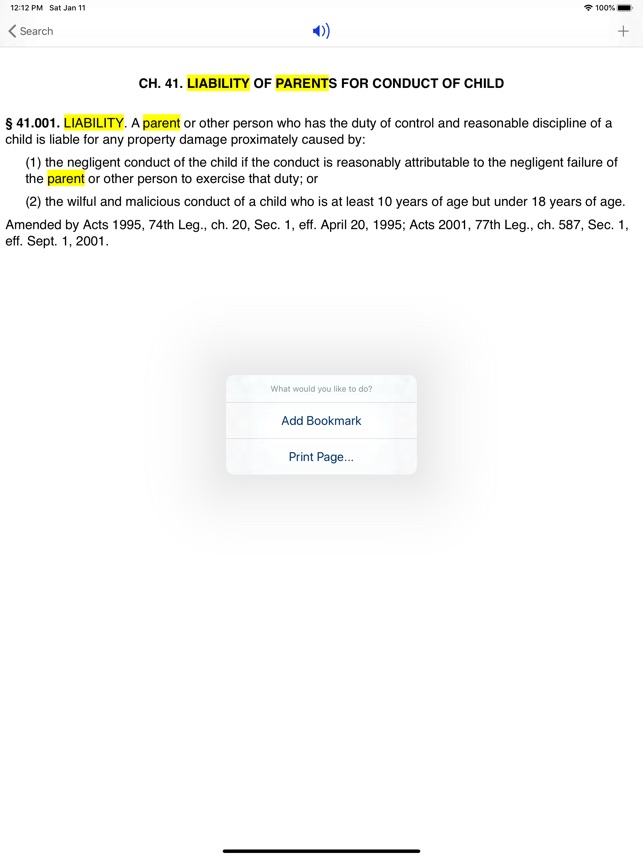 12:12 PM Sat Jan 11
100%

Search
+

CH. 41. LIABILITY OF PARENTS FOR CONDUCT OF CHILD

§ 41.001. LIABILITY. A parent or other person who has the duty of control and reasonable discipline of a child is liable for any property damage proximately caused by:

(1) the negligent conduct of the child if the conduct is reasonably attributable to the negligent failure of the parent or other person to exercise that duty; or

(2) the wilful and malicious conduct of a child who is at least 10 years of age but under 18 years of age.

Amended by Acts 1995, 74th Leg., ch. 20, Sec. 1, eff. April 20, 1995; Acts 2001, 77th Leg., ch. 587, Sec. 1, eff. Sept. 1, 2001.

What would you like to do?

Add Bookmark

Print Page...